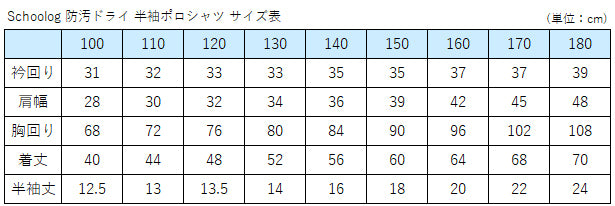 Schoolog 防汚ドライ 半袖ポロシャツ サイズ表

（単位：cm）

| | 100 | 110 | 120 | 130 | 140 | 150 | 160 | 170 | 180 |
|---|---|---|---|---|---|---|---|---|---|
| 衿回り | 31 | 32 | 33 | 33 | 35 | 35 | 37 | 37 | 39 |
| 肩幅 | 28 | 30 | 32 | 34 | 36 | 39 | 42 | 45 | 48 |
| 胸回り | 68 | 72 | 76 | 80 | 84 | 90 | 96 | 102 | 108 |
| 着丈 | 40 | 44 | 48 | 52 | 56 | 60 | 64 | 68 | 70 |
| 半袖丈 | 12.5 | 13 | 13.5 | 14 | 16 | 18 | 20 | 22 | 24 |